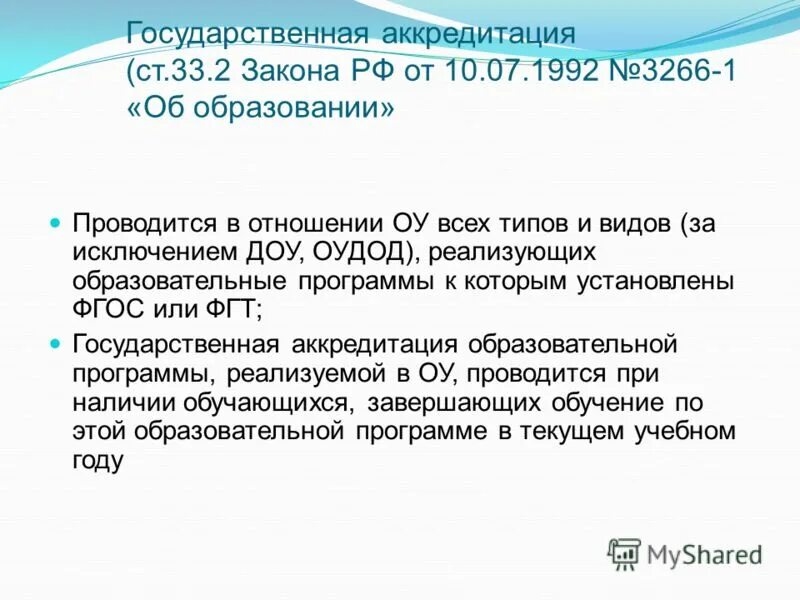 Государственная аккредитация (ст.33.2 Закона РФ от 10.07.1992 №3266-1 «Об образовании»

Проводится в отношении ОУ всех типов и видов (за исключением ДОУ, ОУДОД), реализующих образовательные программы к которым установлены ФГОС или ФГТ;

Государственная аккредитация образовательной программы, реализуемой в ОУ, проводится при наличии обучающихся, завершающих обучение по этой образовательной программе в текущем учебном году

MyShared